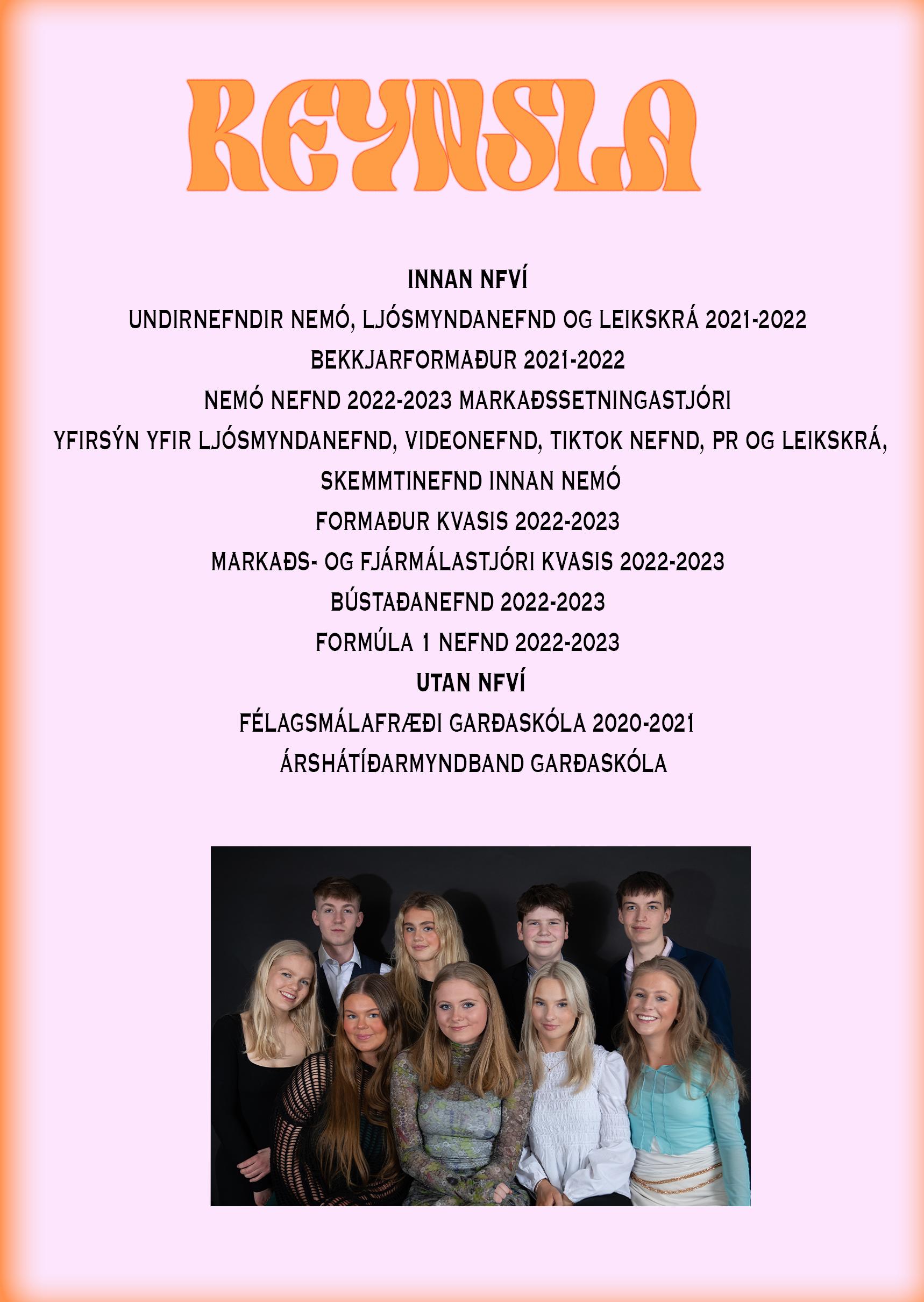 REYNSLA

INNAN NFVÍ

UNDIRNEFNDIR NEMÓ, LJÓSMYNDANEFND OG LEIKSKRÁ 2021-2022

BEKKJARFORMAÐUR 2021-2022

NEMÓ NEFND 2022-2023 MARKAÐSSETNINGASTJÓRI

YFIRSÝN YFIR LJÓSMYNDANEFND, VIDEONEFND, TIKTOK NEFND, PR OG LEIKSKRÁ,

SKEMMTINEFND INNAN NEMÓ

FORMAÐUR KVASIS 2022-2023

MARKAÐS- OG FJÁRMÁLASTJÓRI KVASIS 2022-2023

BÚSTAÐANEFND 2022-2023

FORMÚLA 1 NEFND 2022-2023

UTAN NFVÍ

FÉLAGSMÁLAFRÆÐI GARÐASKÓLA 2020-2021

ÁRSHÁTÍÐARMYNDBAND GARÐASKÓLA